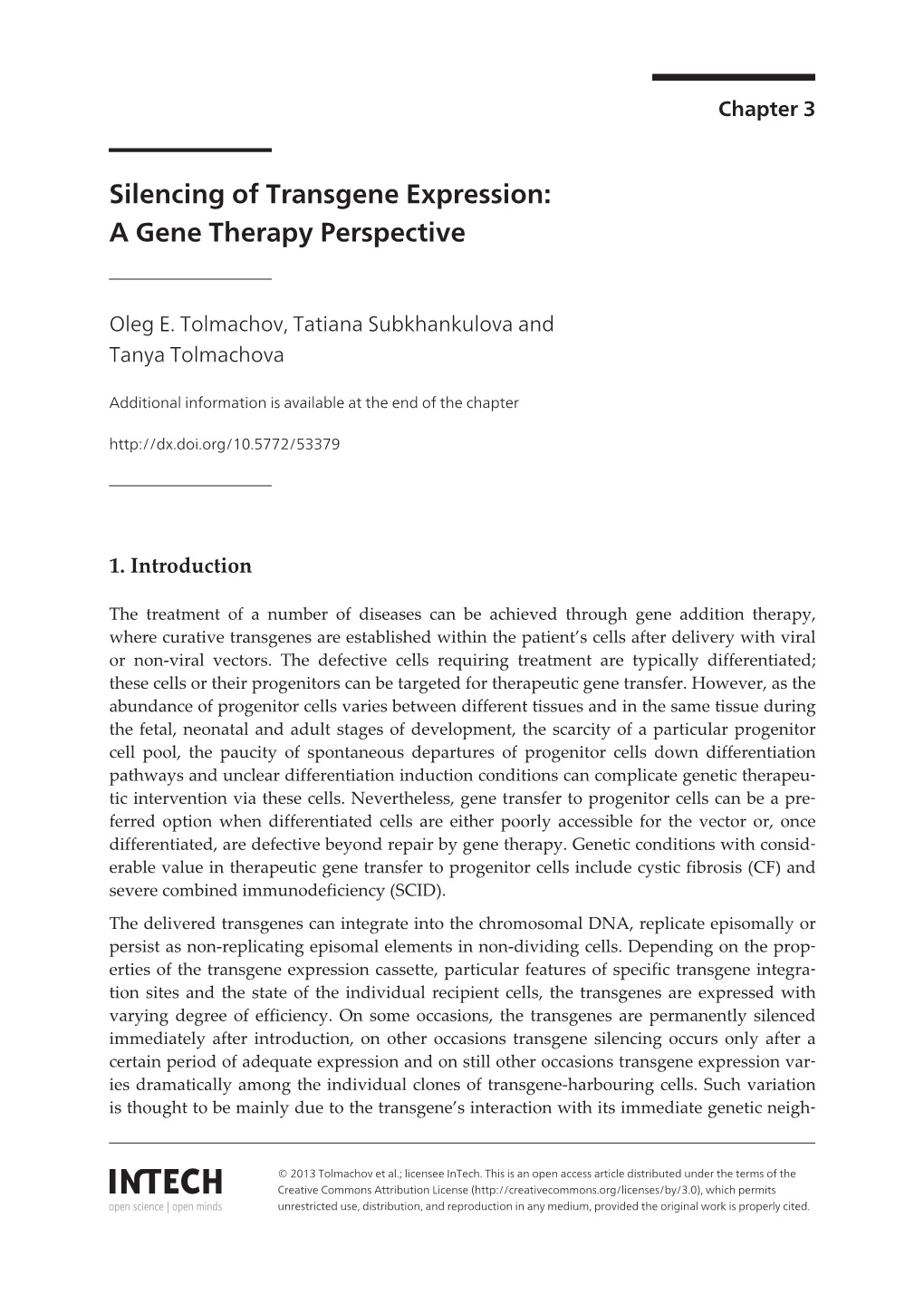 Chapter 3

Silencing of Transgene Expression: A Gene Therapy Perspective

Oleg E. Tolmachov, Tatiana Subkhankulova and Tanya Tolmachova

Additional information is available at the end of the chapter

http://dx.doi.org/10.5772/53379

1. Introduction

The treatment of a number of diseases can be achieved through gene addition therapy, where curative transgenes are established within the patient's cells after delivery with viral or non-viral vectors. The defective cells requiring treatment are typically differentiated; these cells or their progenitors can be targeted for therapeutic gene transfer. However, as the abundance of progenitor cells varies between different tissues and in the same tissue during the fetal, neonatal and adult stages of development, the scarcity of a particular progenitor cell pool, the paucity of spontaneous departures of progenitor cells down differentiation pathways and unclear differentiation induction conditions can complicate genetic therapeutic intervention via these cells. Nevertheless, gene transfer to progenitor cells can be a preferred option when differentiated cells are either poorly accessible for the vector or, once differentiated, are defective beyond repair by gene therapy. Genetic conditions with considerable value in therapeutic gene transfer to progenitor cells include cystic fibrosis (CF) and severe combined immunodeficiency (SCID).

The delivered transgenes can integrate into the chromosomal DNA, replicate episomally or persist as non-replicating episomal elements in non-dividing cells. Depending on the properties of the transgene expression cassette, particular features of specific transgene integration sites and the state of the individual recipient cells, the transgenes are expressed with varying degree of efficiency. On some occasions, the transgenes are permanently silenced immediately after introduction, on other occasions transgene silencing occurs only after a certain period of adequate expression and on still other occasions transgene expression varies dramatically among the individual clones of transgene-harbouring cells. Such variation is thought to be mainly due to the transgene's interaction with its immediate genetic neigh-

INTECH
open science | open minds

© 2013 Tolmachov et al.; licensee InTech. This is an open access article distributed under the terms of the Creative Commons Attribution License (http://creativecommons.org/licenses/by/3.0), which permits unrestricted use, distribution, and reproduction in any medium, provided the original work is properly cited.